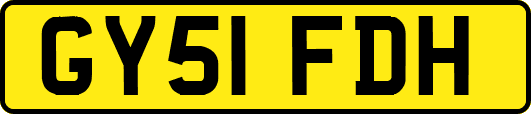 GY51 FDH